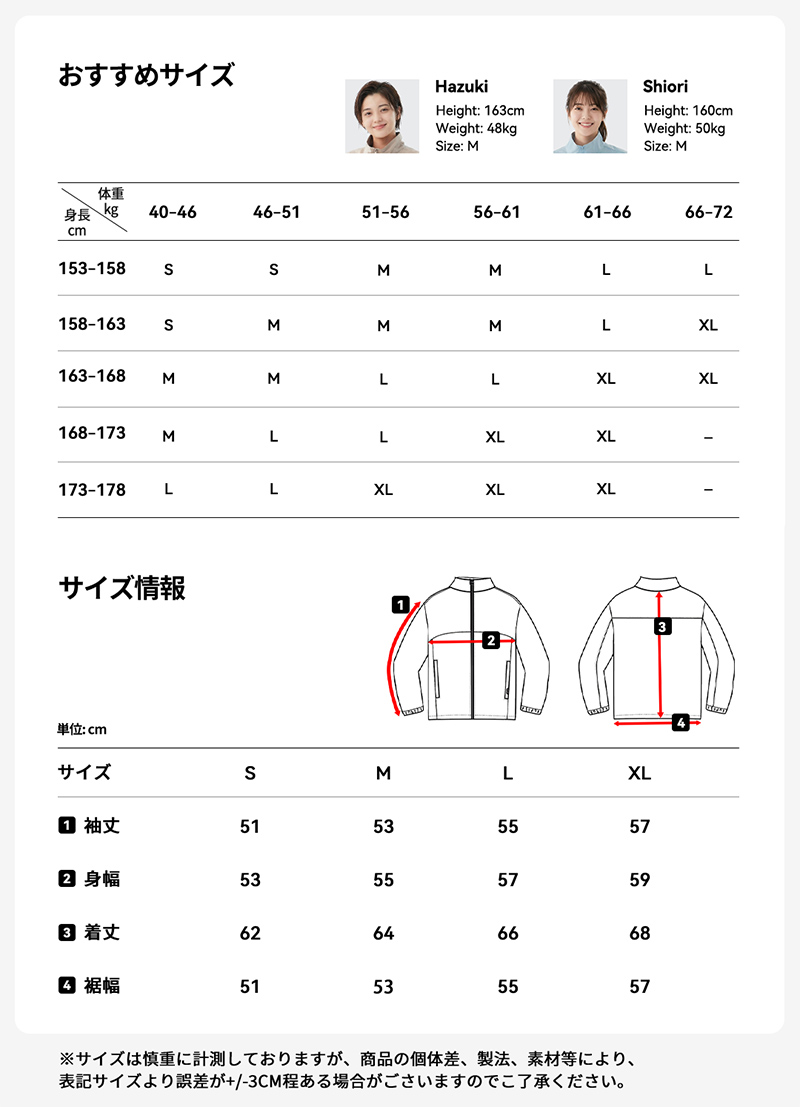 おすすめサイズ

Hazuki
Height: 163cm
Weight: 48kg
Size: M

Shiori
Height: 160cm
Weight: 50kg
Size: M

| 体重 kg / 身長 cm | 40-46 | 46-51 | 51-56 | 56-61 | 61-66 | 66-72 |
|---|---|---|---|---|---|---|
| 153-158 | S | S | M | M | L | L |
| 158-163 | S | M | M | M | L | XL |
| 163-168 | M | M | L | L | XL | XL |
| 168-173 | M | L | L | XL | XL | – |
| 173-178 | L | L | XL | XL | XL | – |

サイズ情報

1
2
3
4

単位: cm

| サイズ | S | M | L | XL |
|---|---|---|---|---|
| 1 袖丈 | 51 | 53 | 55 | 57 |
| 2 身幅 | 53 | 55 | 57 | 59 |
| 3 着丈 | 62 | 64 | 66 | 68 |
| 4 裾幅 | 51 | 53 | 55 | 57 |

※サイズは慎重に計測しておりますが、商品の個体差、製法、素材等により、表記サイズより誤差が+/-3CM程ある場合がございますのでご了承ください。